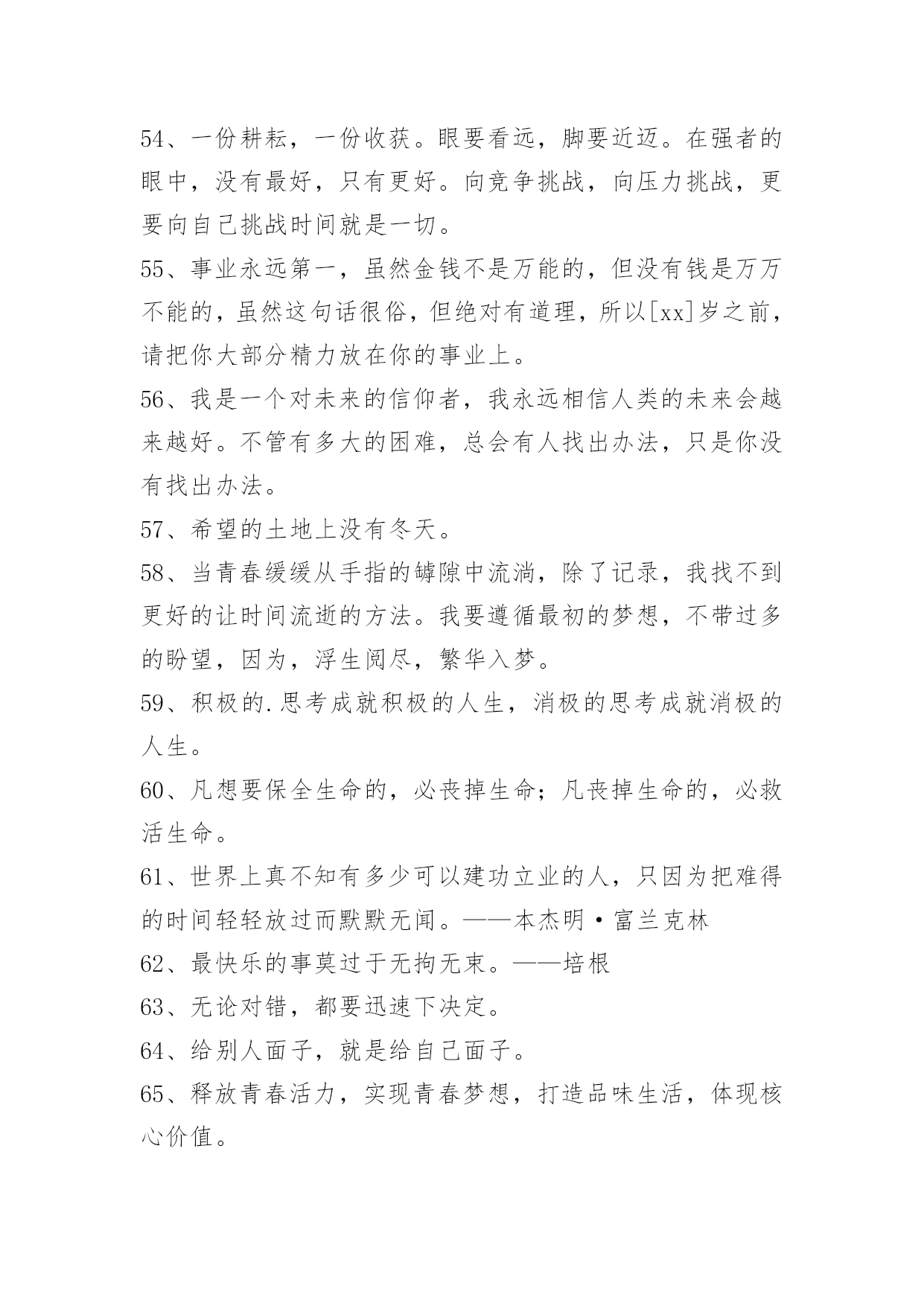 54、一份耕耘，一份收获。眼要看远，脚要近迈。在强者的眼中，没有最好，只有更好。向竞争挑战，向压力挑战，更要向自己挑战时间就是一切。

55、事业永远第一，虽然金钱不是万能的，但没有钱是万万不能的，虽然这句话很俗，但绝对有道理，所以[xx]岁之前，请把你大部分精力放在你的事业上。

56、我是一个对未来的信仰者，我永远相信人类的未来会越来越好。不管有多大的困难，总会有人找出办法，只是你没有找出办法。

57、希望的土地上没有冬天。

58、当青春缓缓从手指的罅隙中流淌，除了记录，我找不到更好的让时间流逝的方法。我要遵循最初的梦想，不带过多的盼望，因为，浮生阅尽，繁华入梦。

59、积极的.思考成就积极的人生，消极的思考成就消极的人生。

60、凡想要保全生命的，必丧掉生命；凡丧掉生命的，必救活生命。

61、世界上真不知有多少可以建功立业的人，只因为把难得的时间轻轻放过而默默无闻。——本杰明·富兰克林

62、最快乐的事莫过于无拘无束。——培根

63、无论对错，都要迅速下决定。

64、给别人面子，就是给自己面子。

65、释放青春活力，实现青春梦想，打造品味生活，体现核心价值。